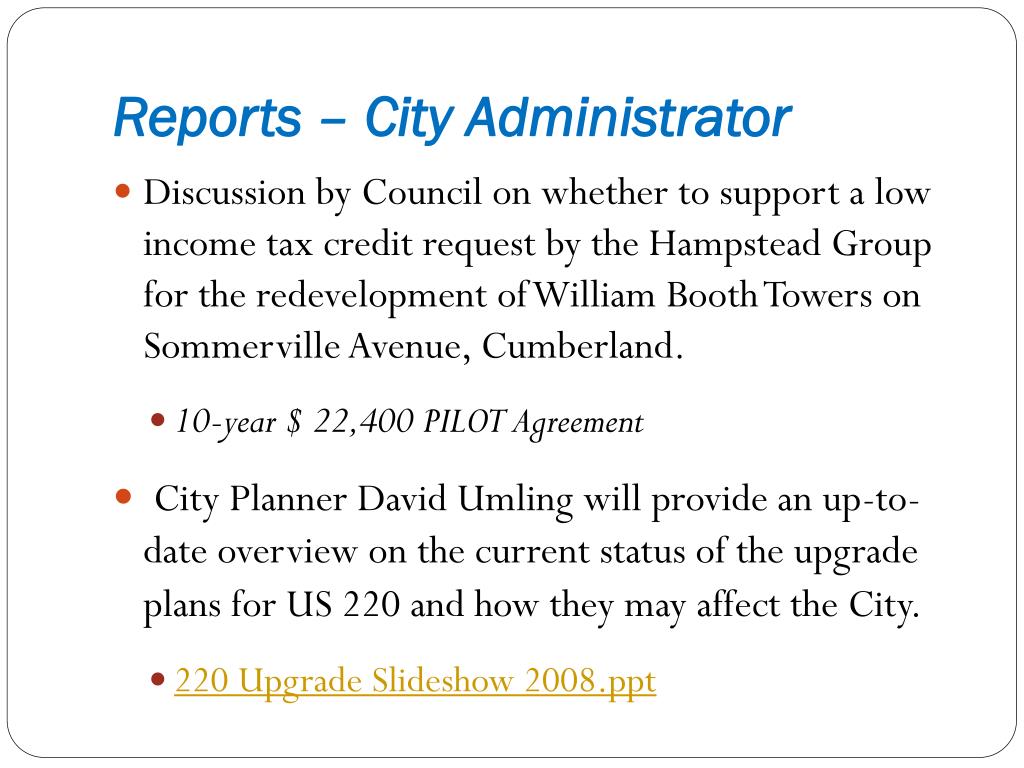 Reports – City Administrator

Discussion by Council on whether to support a low income tax credit request by the Hampstead Group for the redevelopment of William Booth Towers on Sommerville Avenue, Cumberland.

10-year $ 22,400 PILOT Agreement

City Planner David Umling will provide an up-to-date overview on the current status of the upgrade plans for US 220 and how they may affect the City.

220 Upgrade Slideshow 2008.ppt